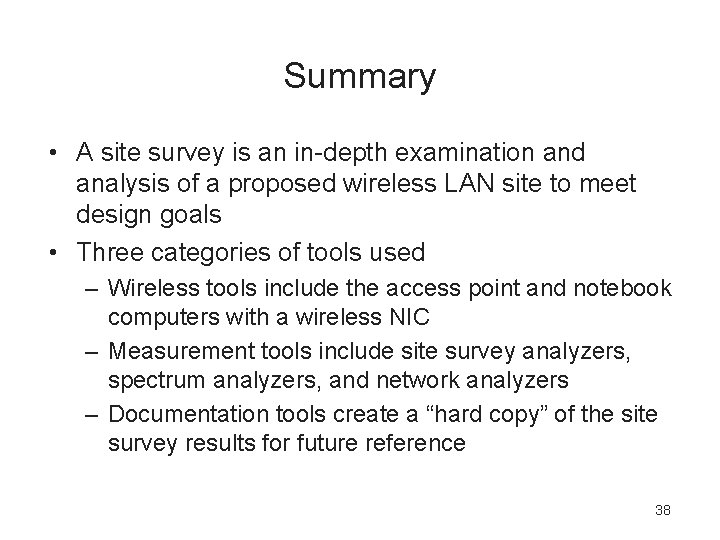 Summary

• A site survey is an in-depth examination and analysis of a proposed wireless LAN site to meet design goals

• Three categories of tools used

– Wireless tools include the access point and notebook computers with a wireless NIC

– Measurement tools include site survey analyzers, spectrum analyzers, and network analyzers

– Documentation tools create a “hard copy” of the site survey results for future reference

38